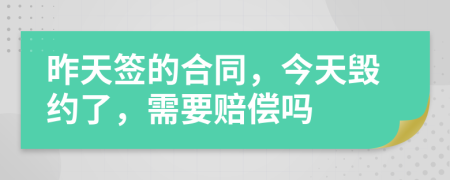 昨天签的合同，今天毁约了，需要赔偿吗